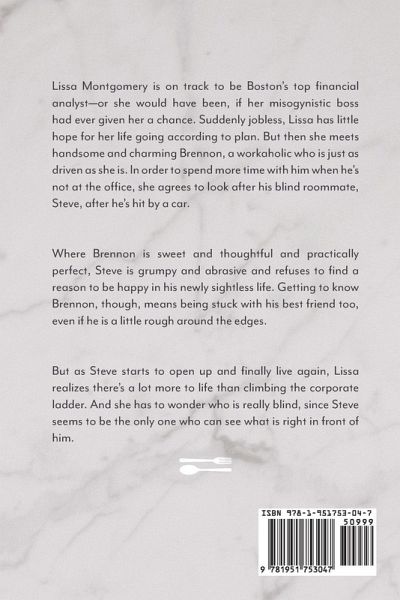 Lissa Montgomery is on track to be Boston's top financial analyst—or she would have been, if her misogynistic boss had ever given her a chance. Suddenly jobless, Lissa has little hope for her life going according to plan. But then she meets handsome and charming Brennon, a workaholic who is just as driven as she is. In order to spend more time with him when he's not at the office, she agrees to look after his blind roommate, Steve, after he's hit by a car.

Where Brennon is sweet and thoughtful and practically perfect, Steve is grumpy and abrasive and refuses to find a reason to be happy in his newly sightless life. Getting to know Brennon, though, means being stuck with his best friend too, even if he is a little rough around the edges.

But as Steve starts to open up and finally live again, Lissa realizes there's a lot more to life than climbing the corporate ladder. And she has to wonder who is really blind, since Steve seems to be the only one who can see what is right in front of him.

ISBN 978-1-951753-04-7

50999

9 781951 753047